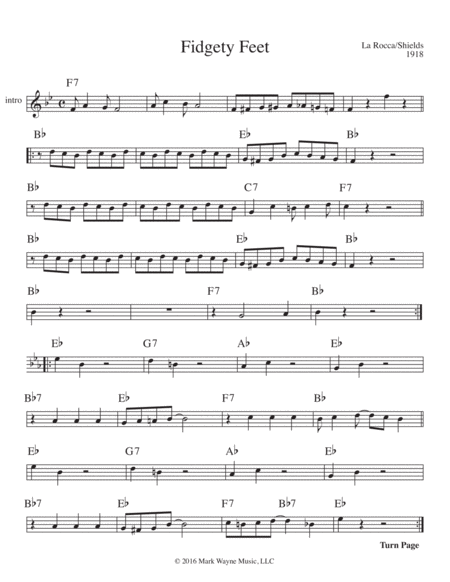 Fidgety Feet

La Rocca/Shields
1918

intro

F7

B♭ E♭ B♭

B♭ C7 F7

B♭ E♭ B♭

B♭ F7 B♭

E♭ G7 A♭ E♭

B♭7 E♭ F7 B♭

E♭ G7 A♭ E♭

B♭7 E♭ F7 B♭7 E♭

Turn Page

© 2016 Mark Wayne Music, LLC